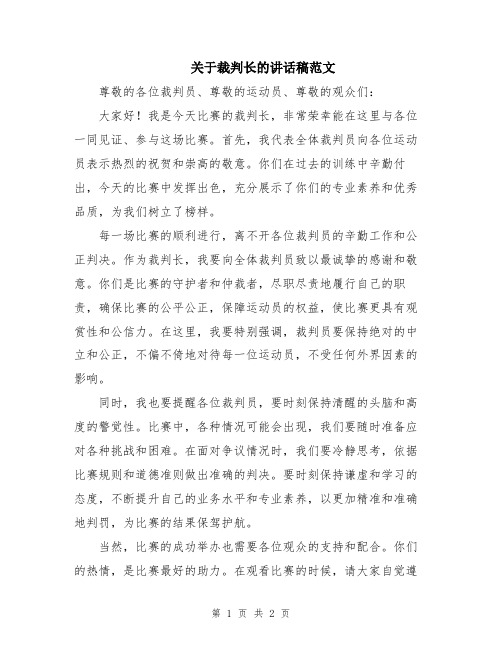 关于裁判长的讲话稿范文

尊敬的各位裁判员、尊敬的运动员、尊敬的观众们：

大家好！我是今天比赛的裁判长，非常荣幸能在这里与各位一同见证、参与这场比赛。首先，我代表全体裁判员向各位运动员表示热烈的祝贺和崇高的敬意。你们在过去的训练中辛勤付出，今天的比赛中发挥出色，充分展示了你们的专业素养和优秀品质，为我们树立了榜样。

每一场比赛的顺利进行，离不开各位裁判员的辛勤工作和公正判决。作为裁判长，我要向全体裁判员致以最诚挚的感谢和敬意。你们是比赛的守护者和仲裁者，尽职尽责地履行自己的职责，确保比赛的公平公正，保障运动员的权益，使比赛更具有观赏性和公信力。在这里，我要特别强调，裁判员要保持绝对的中立和公正，不偏不倚地对待每一位运动员，不受任何外界因素的影响。

同时，我也要提醒各位裁判员，要时刻保持清醒的头脑和高度的警觉性。比赛中，各种情况可能会出现，我们要随时准备应对各种挑战和困难。在面对争议情况时，我们要冷静思考，依据比赛规则和道德准则做出准确的判决。要时刻保持谦虚和学习的态度，不断提升自己的业务水平和专业素养，以更加精准和准确地判罚，为比赛的结果保驾护航。

当然，比赛的成功举办也需要各位观众的支持和配合。你们的热情，是比赛最好的助力。在观看比赛的时候，请大家自觉遵

第 1 页 共 2 页